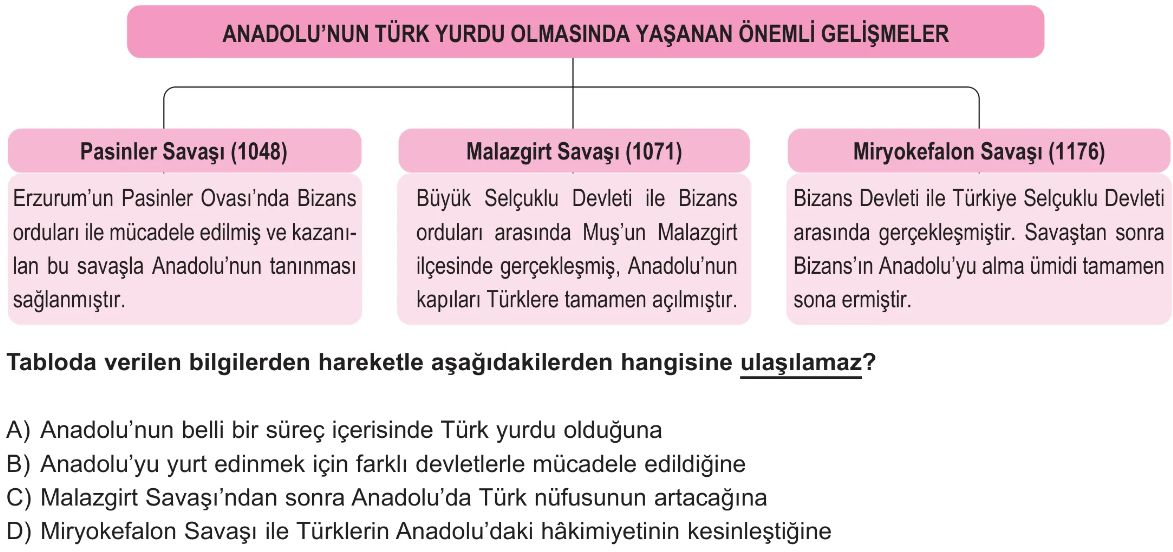 ANADOLU'NUN TÜRK YURDU OLMASINDA YAŞANAN ÖNEMLİ GELİŞMELER

Pasinler Savaşı (1048)

Erzurum'un Pasinler Ovası'nda Bizans orduları ile mücadele edilmiş ve kazanılan bu savaşla Anadolu'nun tanınması sağlanmıştır.

Malazgirt Savaşı (1071)

Büyük Selçuklu Devleti ile Bizans orduları arasında Muş'un Malazgirt ilçesinde gerçekleşmiş, Anadolu'nun kapıları Türklere tamamen açılmıştır.

Miryokefalon Savaşı (1176)

Bizans Devleti ile Türkiye Selçuklu Devleti arasında gerçekleşmiştir. Savaştan sonra Bizans'ın Anadolu'yu alma ümidi tamamen sona ermiştir.

Tabloda verilen bilgilerden hareketle aşağıdakilerden hangisine ulaşılamaz?

A) Anadolu'nun belli bir süreç içerisinde Türk yurdu olduğuna
B) Anadolu'yu yurt edinmek için farklı devletlerle mücadele edildiğine
C) Malazgirt Savaşı'ndan sonra Anadolu'da Türk nüfusunun artacağına
D) Miryokefalon Savaşı ile Türklerin Anadolu'daki hâkimiyetinin kesinleştiğine